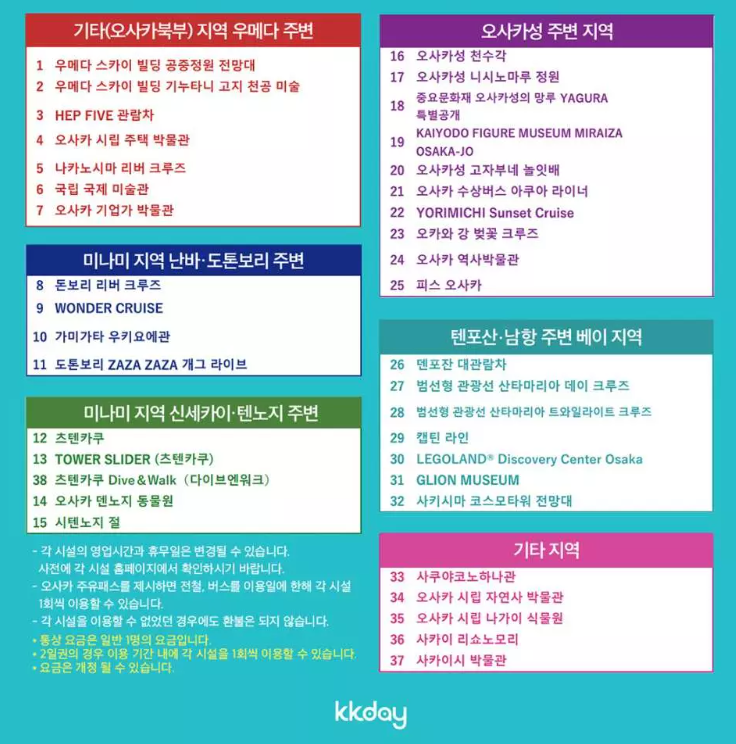 기타(오사카북부) 지역 우메다 주변

1 우메다 스카이 빌딩 공중정원 전망대
2 우메다 스카이 빌딩 기누타니 고지 천공 미술
3 HEP FIVE 관람차
4 오사카 시립 주택 박물관
5 나카노시마 리버 크루즈
6 국립 국제 미술관
7 오사카 기업가 박물관

미나미 지역 난바·도톤보리 주변

8 돈보리 리버 크루즈
9 WONDER CRUISE
10 가미가타 우키요에관
11 도톤보리 ZAZA ZAZA 개그 라이브

미나미 지역 신세카이·텐노지 주변

12 츠텐카쿠
13 TOWER SLIDER (츠텐카쿠)
38 츠텐카쿠 Dive&Walk (다이브엔워크)
14 오사카 덴노지 동물원
15 시텐노지 절

- 각 시설의 영업시간과 휴무일은 변경될 수 있습니다. 사전에 각 시설 홈페이지에서 확인하시기 바랍니다.
- 오사카 주유패스를 제시하면 전철, 버스를 이용일에 한해 각 시설 1회씩 이용할 수 있습니다.
- 각 시설을 이용할 수 없었던 경우에도 환불은 되지 않습니다.
• 통상 요금은 일반 1명의 요금입니다.
• 2일권의 경우 이용 기간 내에 각 시설을 1회씩 이용할 수 있습니다.
• 요금은 개정 될 수 있습니다.

오사카성 주변 지역

16 오사카성 천수각
17 오사카성 니시노마루 정원
18 중요문화재 오사카성의 망루 YAGURA 특별공개
19 KAIYODO FIGURE MUSEUM MIRAIZA OSAKA-JO
20 오사카성 고자부네 놀잇배
21 오사카 수상버스 아쿠아 라이너
22 YORIMICHI Sunset Cruise
23 오카와 강 벚꽃 크루즈
24 오사카 역사박물관
25 피스 오사카

텐포산·남항 주변 베이 지역

26 덴포잔 대관람차
27 범선형 관광선 산타마리아 데이 크루즈
28 범선형 관광선 산타마리아 트와일라이트 크루즈
29 캡틴 라인
30 LEGOLAND® Discovery Center Osaka
31 GLION MUSEUM
32 사키시마 코스모타워 전망대

기타 지역

33 사쿠야코노하나관
34 오사카 시립 자연사 박물관
35 오사카 시립 나가이 식물원
36 사카이 리쇼노모리
37 사카이시 박물관

kkday